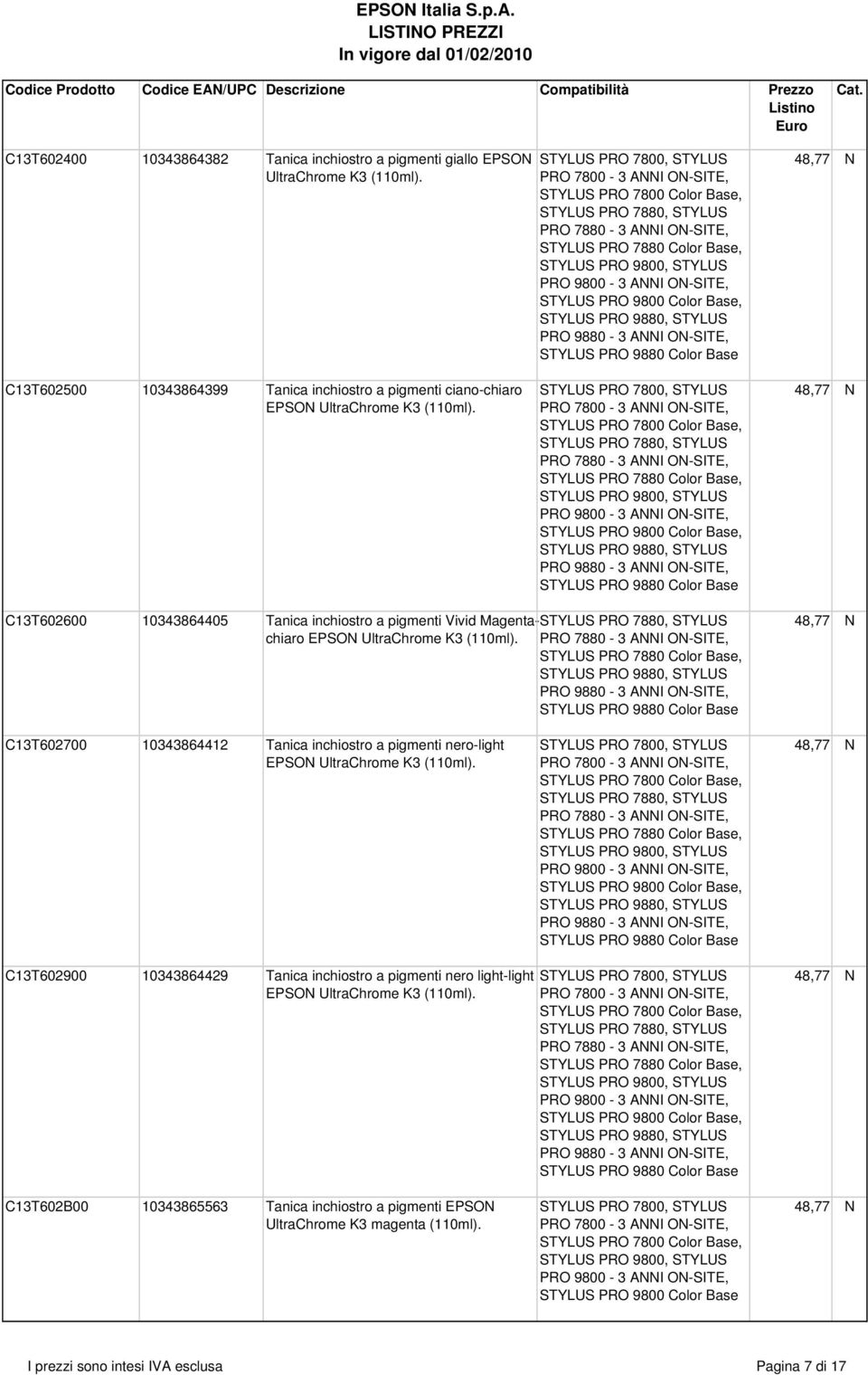 EPSON Italia S.p.A.
LISTINO PREZZI
In vigore dal 01/02/2010

| Codice Prodotto | Codice EAN/UPC | Descrizione | Compatibilità | Prezzo Listino Euro | Cat. |
|---|---|---|---|---|---|
| C13T602400 | 10343864382 | Tanica inchiostro a pigmenti giallo EPSON UltraChrome K3 (110ml). | STYLUS PRO 7800, STYLUS PRO 7800 - 3 ANNI ON-SITE, STYLUS PRO 7800 Color Base, STYLUS PRO 7880, STYLUS PRO 7880 - 3 ANNI ON-SITE, STYLUS PRO 7880 Color Base, STYLUS PRO 9800, STYLUS PRO 9800 - 3 ANNI ON-SITE, STYLUS PRO 9800 Color Base, STYLUS PRO 9880, STYLUS PRO 9880 - 3 ANNI ON-SITE, STYLUS PRO 9880 Color Base | 48,77 | N |
| C13T602500 | 10343864399 | Tanica inchiostro a pigmenti ciano-chiaro EPSON UltraChrome K3 (110ml). | STYLUS PRO 7800, STYLUS PRO 7800 - 3 ANNI ON-SITE, STYLUS PRO 7800 Color Base, STYLUS PRO 7880, STYLUS PRO 7880 - 3 ANNI ON-SITE, STYLUS PRO 7880 Color Base, STYLUS PRO 9800, STYLUS PRO 9800 - 3 ANNI ON-SITE, STYLUS PRO 9800 Color Base, STYLUS PRO 9880, STYLUS PRO 9880 - 3 ANNI ON-SITE, STYLUS PRO 9880 Color Base | 48,77 | N |
| C13T602600 | 10343864405 | Tanica inchiostro a pigmenti Vivid Magenta-chiaro EPSON UltraChrome K3 (110ml). | STYLUS PRO 7880, STYLUS PRO 7880 - 3 ANNI ON-SITE, STYLUS PRO 7880 Color Base, STYLUS PRO 9880, STYLUS PRO 9880 - 3 ANNI ON-SITE, STYLUS PRO 9880 Color Base | 48,77 | N |
| C13T602700 | 10343864412 | Tanica inchiostro a pigmenti nero-light EPSON UltraChrome K3 (110ml). | STYLUS PRO 7800, STYLUS PRO 7800 - 3 ANNI ON-SITE, STYLUS PRO 7800 Color Base, STYLUS PRO 7880, STYLUS PRO 7880 - 3 ANNI ON-SITE, STYLUS PRO 7880 Color Base, STYLUS PRO 9800, STYLUS PRO 9800 - 3 ANNI ON-SITE, STYLUS PRO 9800 Color Base, STYLUS PRO 9880, STYLUS PRO 9880 - 3 ANNI ON-SITE, STYLUS PRO 9880 Color Base | 48,77 | N |
| C13T602900 | 10343864429 | Tanica inchiostro a pigmenti nero light-light EPSON UltraChrome K3 (110ml). | STYLUS PRO 7800, STYLUS PRO 7800 - 3 ANNI ON-SITE, STYLUS PRO 7800 Color Base, STYLUS PRO 7880, STYLUS PRO 7880 - 3 ANNI ON-SITE, STYLUS PRO 7880 Color Base, STYLUS PRO 9800, STYLUS PRO 9800 - 3 ANNI ON-SITE, STYLUS PRO 9800 Color Base, STYLUS PRO 9880, STYLUS PRO 9880 - 3 ANNI ON-SITE, STYLUS PRO 9880 Color Base | 48,77 | N |
| C13T602B00 | 10343865563 | Tanica inchiostro a pigmenti EPSON UltraChrome K3 magenta (110ml). | STYLUS PRO 7800, STYLUS PRO 7800 - 3 ANNI ON-SITE, STYLUS PRO 7800 Color Base, STYLUS PRO 9800, STYLUS PRO 9800 - 3 ANNI ON-SITE, STYLUS PRO 9800 Color Base | 48,77 | N |

I prezzi sono intesi IVA esclusa
Pagina 7 di 17